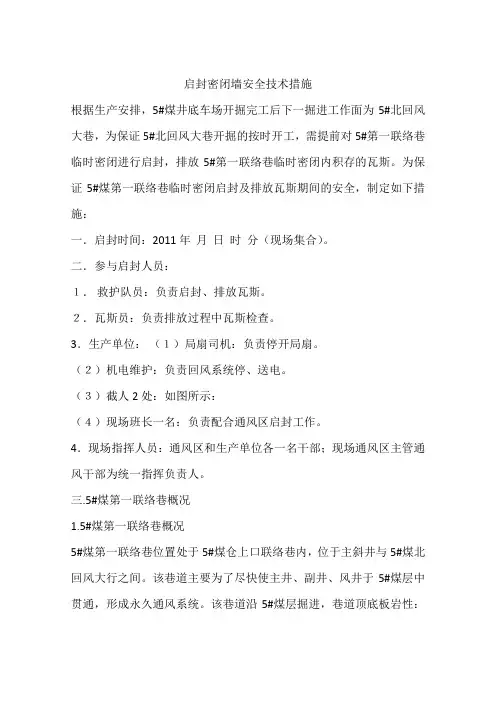 启封密闭墙安全技术措施

根据生产安排，5#煤井底车场开掘完工后下一掘进工作面为 5#北回风大巷，为保证 5#北回风大巷开掘的按时开工，需提前对 5#第一联络巷临时密闭进行启封，排放 5#第一联络巷临时密闭内积存的瓦斯。为保证 5#煤第一联络巷临时密闭启封及排放瓦斯期间的安全，制定如下措施：

一．启封时间：2011 年 月 日 时 分（现场集合）。

二．参与启封人员：

1． 救护队员：负责启封、排放瓦斯。

2．瓦斯员：负责排放过程中瓦斯检查。

3．生产单位：（1）局扇司机：负责停开局扇。

（2）机电维护：负责回风系统停、送电。

（3）截人 2 处：如图所示：

（4）现场班长一名：负责配合通风区启封工作。

4．现场指挥人员：通风区和生产单位各一名干部；现场通风区主管通风干部为统一指挥负责人。

三.5#煤第一联络巷概况

1.5#煤第一联络巷概况

5#煤第一联络巷位置处于 5#煤仓上口联络巷内，位于主斜井与 5#煤北回风大行之间。该巷道主要为了尽快使主井、副井、风井于 5#煤层中贯通，形成永久通风系统。该巷道沿 5#煤层掘进，巷道顶底板岩性：